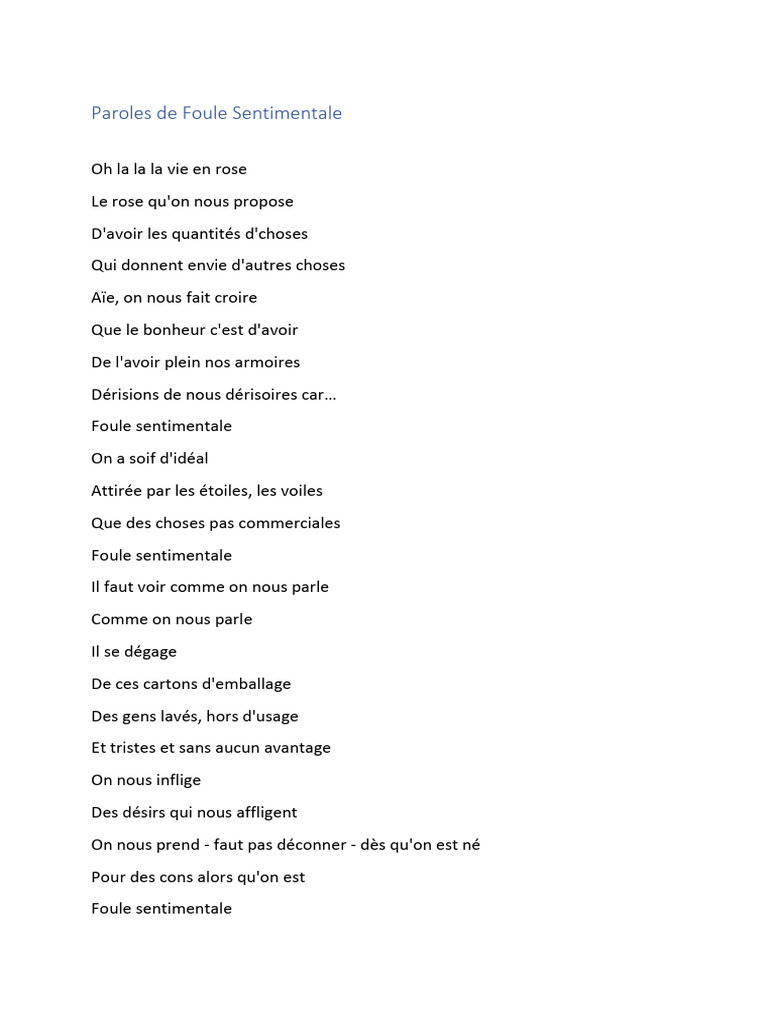 Paroles de Foule Sentimentale

Oh la la la vie en rose

Le rose qu'on nous propose

D'avoir les quantités d'choses

Qui donnent envie d'autres choses

Aïe, on nous fait croire

Que le bonheur c'est d'avoir

De l'avoir plein nos armoires

Dérisions de nous dérisoires car...

Foule sentimentale

On a soif d'idéal

Attirée par les étoiles, les voiles

Que des choses pas commerciales

Foule sentimentale

Il faut voir comme on nous parle

Comme on nous parle

Il se dégage

De ces cartons d'emballage

Des gens lavés, hors d'usage

Et tristes et sans aucun avantage

On nous inflige

Des désirs qui nous affligent

On nous prend - faut pas déconner - dès qu'on est né

Pour des cons alors qu'on est

Foule sentimentale